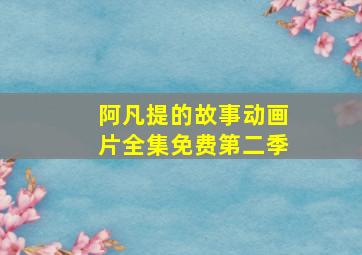 阿凡提的故事动画片全集免费第二季